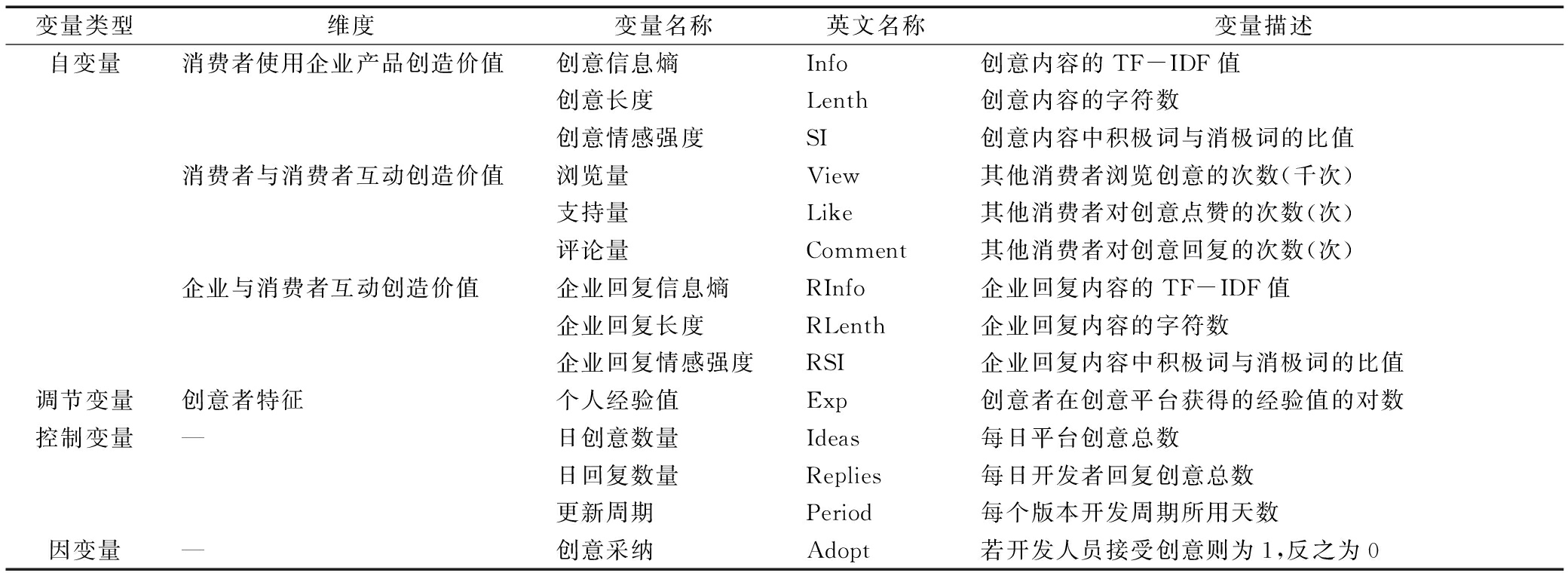 | 变量类型 | 维度 | 变量名称 | 英文名称 | 变量描述 |
|---|---|---|---|---|
| 自变量 | 消费者使用企业产品创造价值 | 创意信息熵 | Info | 创意内容的 TF－IDF 值 |
| | | 创意长度 | Lenth | 创意内容的字符数 |
| | | 创意情感强度 | SI | 创意内容中积极词与消极词的比值 |
| | 消费者与消费者互动创造价值 | 浏览量 | View | 其他消费者浏览创意的次数(千次) |
| | | 支持量 | Like | 其他消费者对创意点赞的次数(次) |
| | | 评论量 | Comment | 其他消费者对创意回复的次数(次) |
| | 企业与消费者互动创造价值 | 企业回复信息熵 | RInfo | 企业回复内容的 TF－IDF 值 |
| | | 企业回复长度 | RLenth | 企业回复内容的字符数 |
| | | 企业回复情感强度 | RSI | 企业回复内容中积极词与消极词的比值 |
| 调节变量 | 创意者特征 | 个人经验值 | Exp | 创意者在创意平台获得的经验值的对数 |
| 控制变量 | — | 日创意数量 | Ideas | 每日平台创意总数 |
| | | 日回复数量 | Replies | 每日开发者回复创意总数 |
| | | 更新周期 | Period | 每个版本开发周期所用天数 |
| 因变量 | — | 创意采纳 | Adopt | 若开发人员接受创意则为 1,反之为 0 |